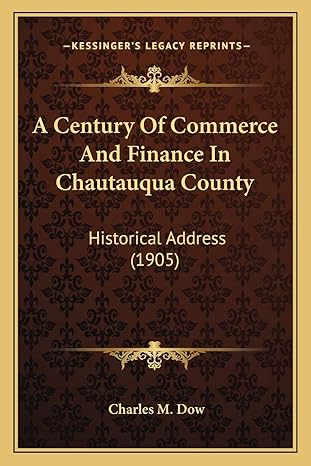 —KESSINGER'S LEGACY REPRINTS—

A Century Of Commerce And Finance In Chautauqua County

Historical Address (1905)

Charles M. Dow